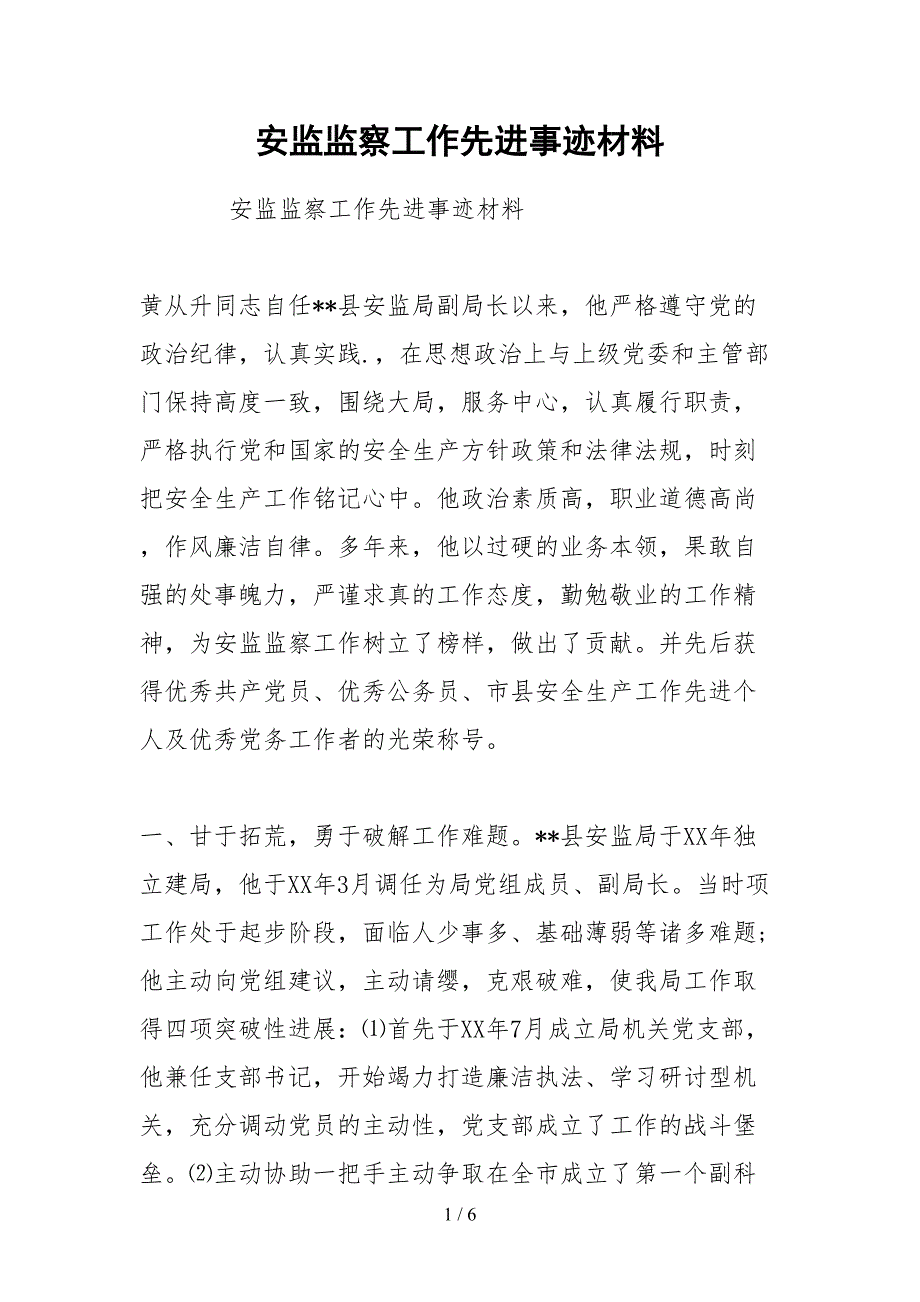 安监监察工作先进事迹材料

安监监察工作先进事迹材料

黄从升同志自任**县安监局副局长以来，他严格遵守党的政治纪律，认真实践.，在思想政治上与上级党委和主管部门保持高度一致，围绕大局，服务中心，认真履行职责，严格执行党和国家的安全生产方针政策和法律法规，时刻把安全生产工作铭记心中。他政治素质高，职业道德高尚，作风廉洁自律。多年来，他以过硬的业务本领，果敢自强的处事魄力，严谨求真的工作态度，勤勉敬业的工作精神，为安监监察工作树立了榜样，做出了贡献。并先后获得优秀共产党员、优秀公务员、市县安全生产工作先进个人及优秀党务工作者的光荣称号。

一、甘于拓荒，勇于破解工作难题。**县安监局于XX年独立建局，他于XX年3月调任为局党组成员、副局长。当时项工作处于起步阶段，面临人少事多、基础薄弱等诸多难题；他主动向党组建议，主动请缨，克艰破难，使我局工作取得四项突破性进展：⑴首先于XX年7月成立局机关党支部，他兼任支部书记，开始竭力打造廉洁执法、学习研讨型机关，充分调动党员的主动性，党支部成立了工作的战斗堡垒。⑵主动协助一把手主动争取在全市成立了第一个副科

1 / 6